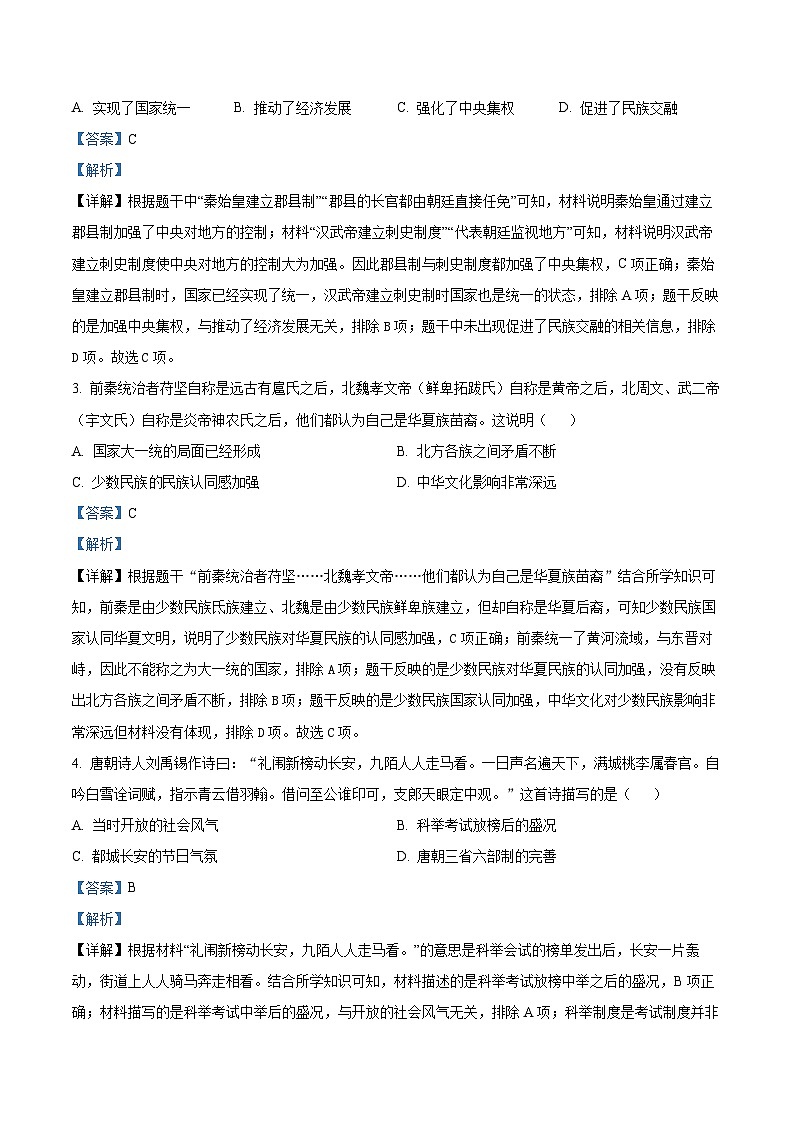 A. 实现了国家统一 B. 推动了经济发展 C. 强化了中央集权 D. 促进了民族交融

【答案】C

【解析】

【详解】根据题干中“秦始皇建立郡县制”“郡县的长官都由朝廷直接任免”可知，材料说明秦始皇通过建立郡县制加强了中央对地方的控制；材料“汉武帝建立刺史制度”“代表朝廷监视地方”可知，材料说明汉武帝建立刺史制度使中央对地方的控制大为加强。因此郡县制与刺史制度都加强了中央集权，C项正确；秦始皇建立郡县制时，国家已经实现了统一，汉武帝建立刺史制时国家也是统一的状态，排除A项；题干反映的是加强中央集权，与推动了经济发展无关，排除B项；题干中未出现促进了民族交融的相关信息，排除D项。故选C项。

3. 前秦统治者苻坚自称是远古有扈氏之后，北魏孝文帝（鲜卑拓跋氏）自称是黄帝之后，北周文、武二帝（宇文氏）自称是炎帝神农氏之后，他们都认为自己是华夏族苗裔。这说明（ ）

A. 国家大一统的局面已经形成 B. 北方各族之间矛盾不断

C. 少数民族的民族认同感加强 D. 中华文化影响非常深远

【答案】C

【解析】

【详解】根据题干“前秦统治者苻坚……北魏孝文帝……他们都认为自己是华夏族苗裔”结合所学知识可知，前秦是由少数民族氐族建立、北魏是由少数民族鲜卑族建立，但却自称是华夏后裔，可知少数民族国家认同华夏文明，说明了少数民族对华夏民族的认同感加强，C项正确；前秦统一了黄河流域，与东晋对峙，因此不能称之为大一统的国家，排除A项；题干反映的是少数民族对华夏民族的认同加强，没有反映出北方各族之间矛盾不断，排除B项；题干反映的是少数民族国家认同加强，中华文化对少数民族影响非常深远但材料没有体现，排除D项。故选C项。

4. 唐朝诗人刘禹锡作诗曰：“礼闱新榜动长安，九陌人人走马看。一日声名遍天下，满城桃李属春官。自吟白雪诠词赋，指示青云借羽翰。借问至公谁印可，支郎天眼定中观。”这首诗描写的是（ ）

A. 当时开放的社会风气 B. 科举考试放榜后的盛况

C. 都城长安的节日气氛 D. 唐朝三省六部制的完善

【答案】B

【解析】

【详解】根据材料“礼闱新榜动长安，九陌人人走马看。”的意思是科举会试的榜单发出后，长安一片轰动，街道上人人骑马奔走相看。结合所学知识可知，材料描述的是科举考试放榜中举之后的盛况，B项正确；材料描写的是科举考试中举后的盛况，与开放的社会风气无关，排除A项；科举制度是考试制度并非